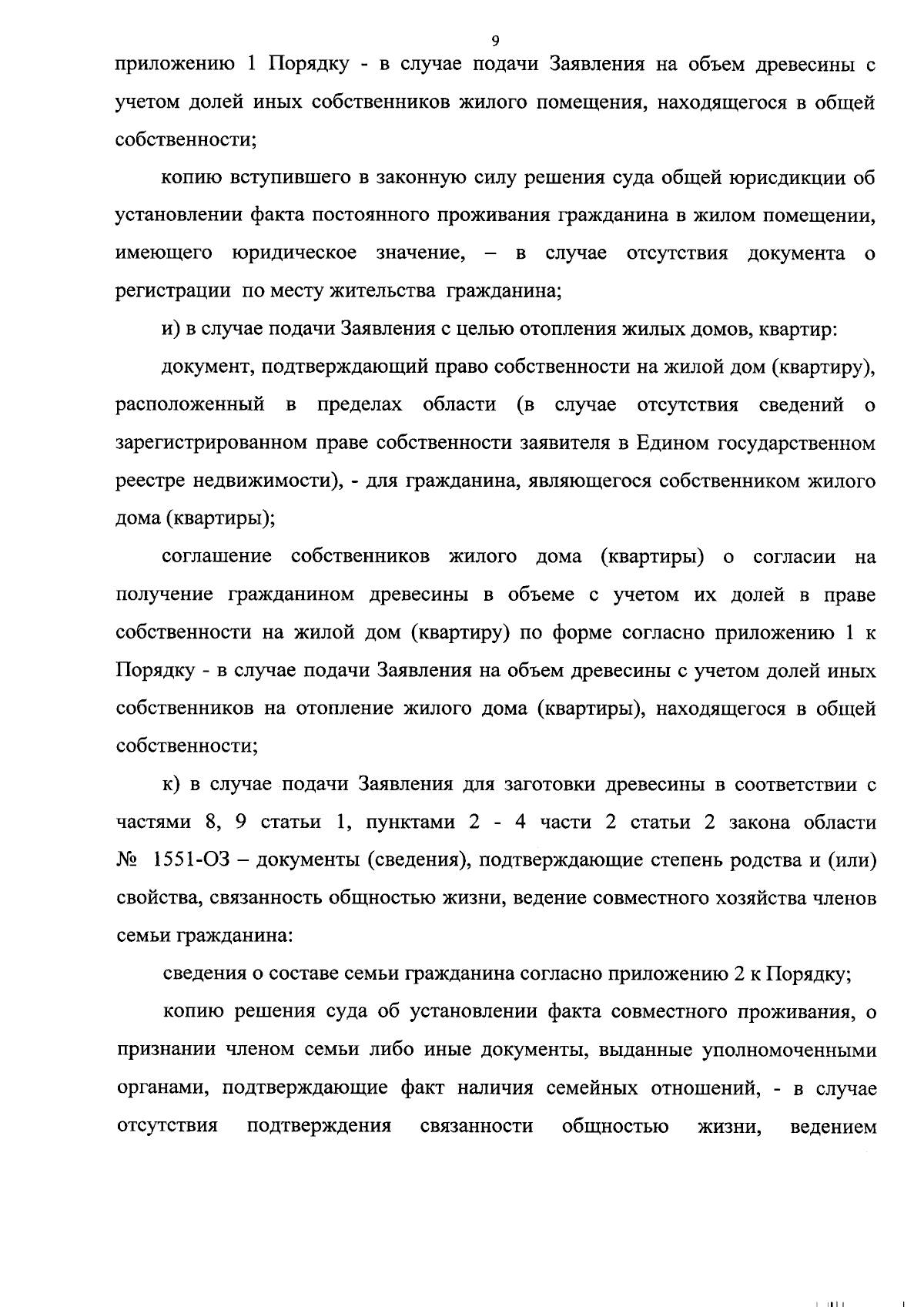 9

приложению 1 Порядку - в случае подачи Заявления на объем древесины с учетом долей иных собственников жилого помещения, находящегося в общей собственности;

копию вступившего в законную силу решения суда общей юрисдикции об установлении факта постоянного проживания гражданина в жилом помещении, имеющего юридическое значение, – в случае отсутствия документа о регистрации по месту жительства гражданина;

и) в случае подачи Заявления с целью отопления жилых домов, квартир:

документ, подтверждающий право собственности на жилой дом (квартиру), расположенный в пределах области (в случае отсутствия сведений о зарегистрированном праве собственности заявителя в Едином государственном реестре недвижимости), - для гражданина, являющегося собственником жилого дома (квартиры);

соглашение собственников жилого дома (квартиры) о согласии на получение гражданином древесины в объеме с учетом их долей в праве собственности на жилой дом (квартиру) по форме согласно приложению 1 к Порядку - в случае подачи Заявления на объем древесины с учетом долей иных собственников на отопление жилого дома (квартиры), находящегося в общей собственности;

к) в случае подачи Заявления для заготовки древесины в соответствии с частями 8, 9 статьи 1, пунктами 2 - 4 части 2 статьи 2 закона области № 1551-ОЗ – документы (сведения), подтверждающие степень родства и (или) свойства, связанность общностью жизни, ведение совместного хозяйства членов семьи гражданина:

сведения о составе семьи гражданина согласно приложению 2 к Порядку;

копию решения суда об установлении факта совместного проживания, о признании членом семьи либо иные документы, выданные уполномоченными органами, подтверждающие факт наличия семейных отношений, - в случае отсутствия подтверждения связанности общностью жизни, ведением